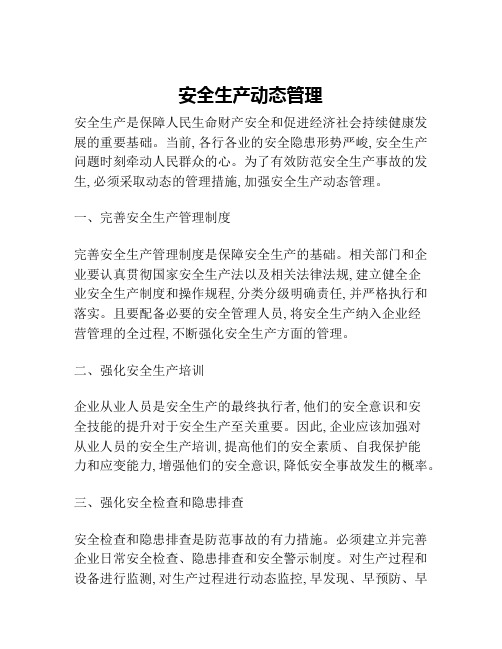 安全生产动态管理

安全生产是保障人民生命财产安全和促进经济社会持续健康发展的重要基础。当前, 各行各业的安全隐患形势严峻, 安全生产问题时刻牵动人民群众的心。为了有效防范安全生产事故的发生, 必须采取动态的管理措施, 加强安全生产动态管理。

一、完善安全生产管理制度

完善安全生产管理制度是保障安全生产的基础。相关部门和企业要认真贯彻国家安全生产法以及相关法律法规, 建立健全企业安全生产制度和操作规程, 分类分级明确责任, 并严格执行和落实。且要配备必要的安全管理人员, 将安全生产纳入企业经营管理的全过程, 不断强化安全生产方面的管理。

二、强化安全生产培训

企业从业人员是安全生产的最终执行者, 他们的安全意识和安全技能的提升对于安全生产至关重要。因此, 企业应该加强对从业人员的安全生产培训, 提高他们的安全素质、自我保护能力和应变能力, 增强他们的安全意识, 降低安全事故发生的概率。

三、强化安全检查和隐患排查

安全检查和隐患排查是防范事故的有力措施。必须建立并完善企业日常安全检查、隐患排查和安全警示制度。对生产过程和设备进行监测, 对生产过程进行动态监控, 早发现、早预防、早